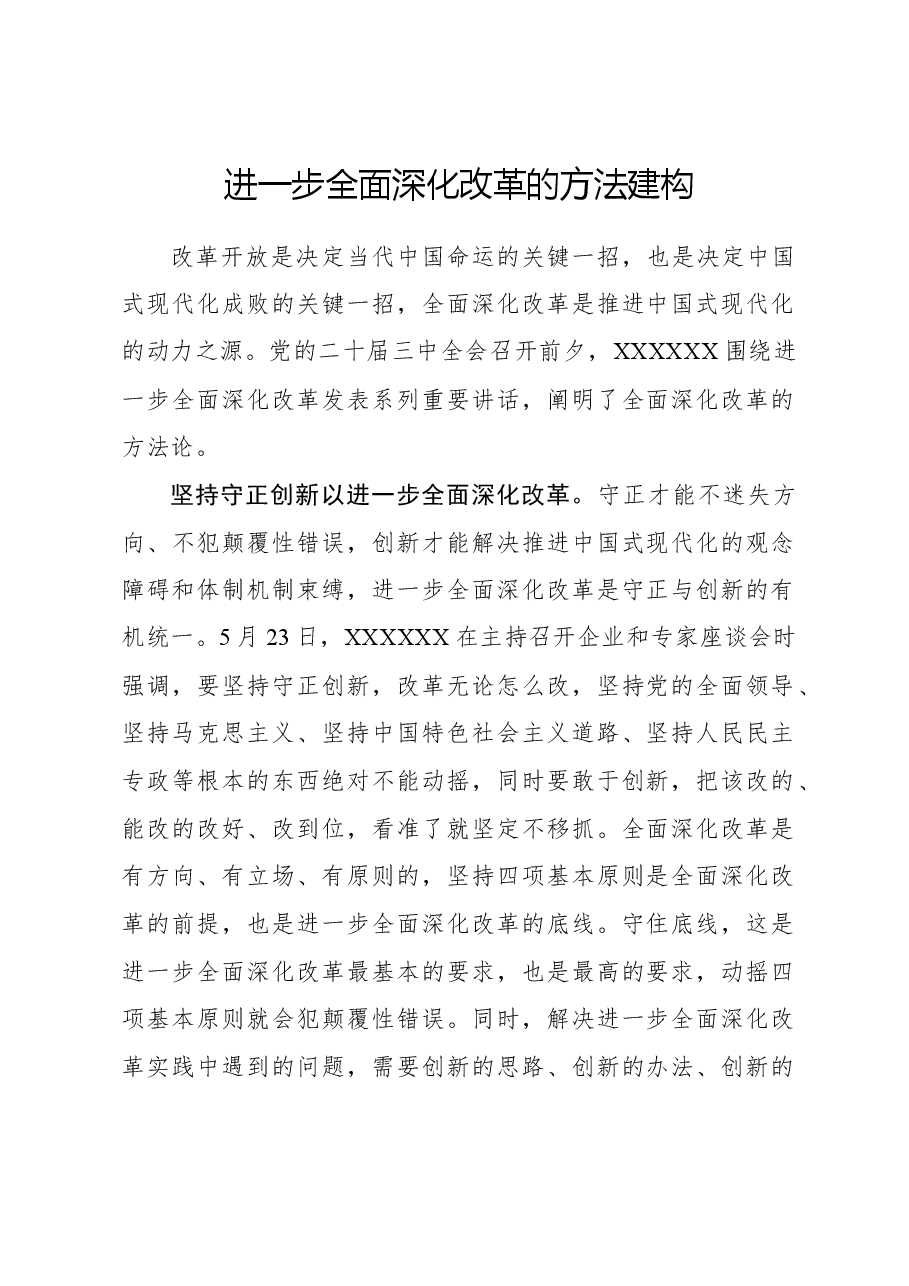 进一步全面深化改革的方法建构

改革开放是决定当代中国命运的关键一招，也是决定中国式现代化成败的关键一招，全面深化改革是推进中国式现代化的动力之源。党的二十届三中全会召开前夕，XXXXXX围绕进一步全面深化改革发表系列重要讲话，阐明了全面深化改革的方法论。

坚持守正创新以进一步全面深化改革。守正才能不迷失方向、不犯颠覆性错误，创新才能解决推进中国式现代化的观念障碍和体制机制束缚，进一步全面深化改革是守正与创新的有机统一。5月23日，XXXXXX在主持召开企业和专家座谈会时强调，要坚持守正创新，改革无论怎么改，坚持党的全面领导、坚持马克思主义、坚持中国特色社会主义道路、坚持人民民主专政等根本的东西绝对不能动摇，同时要敢于创新，把该改的、能改的改好、改到位，看准了就坚定不移抓。全面深化改革是有方向、有立场、有原则的，坚持四项基本原则是全面深化改革的前提，也是进一步全面深化改革的底线。守住底线，这是进一步全面深化改革最基本的要求，也是最高的要求，动摇四项基本原则就会犯颠覆性错误。同时，解决进一步全面深化改革实践中遇到的问题，需要创新的思路、创新的办法、创新的